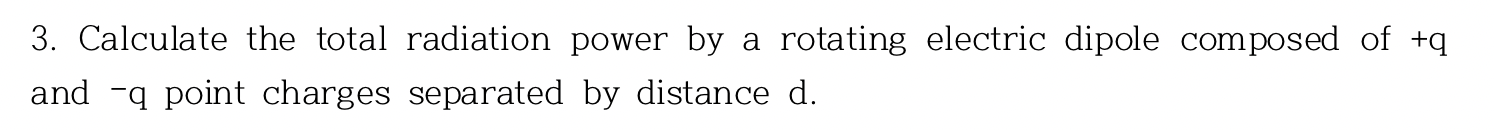 3. Calculate the total radiation power by a rotating electric dipole composed of +q and -q point charges separated by distance d.